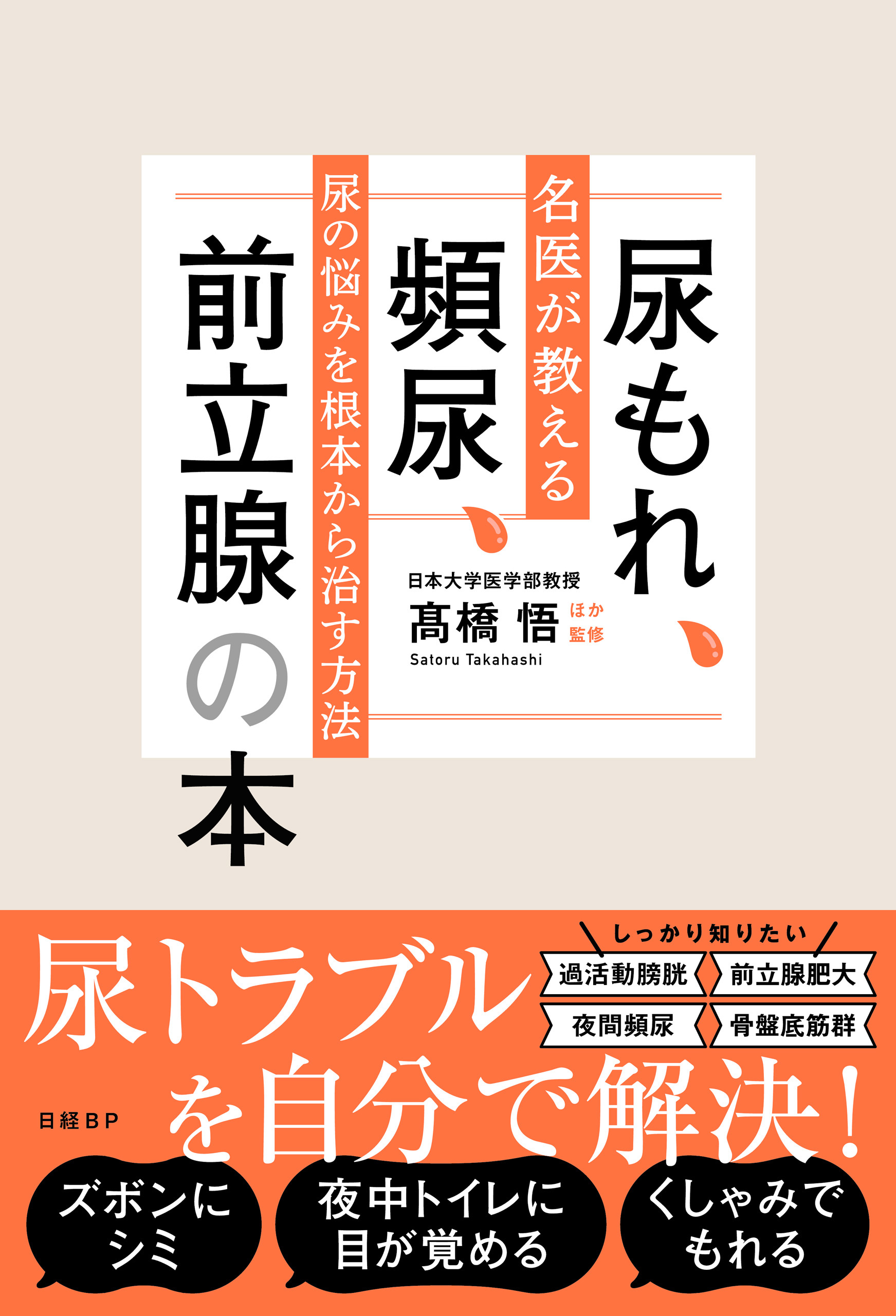 名医が教える

尿もれ
頻尿
前立腺の本

尿の悩みを根本から治す方法

日本大学医学部教授
髙橋 悟 ほか監修
Satoru Takahashi

尿トラブルを自分で解決!

しっかり知りたい
過活動膀胱
前立腺肥大
夜間頻尿
骨盤底筋群

日経BP

ズボンにシミ
夜中トイレに目が覚める
くしゃみでもれる